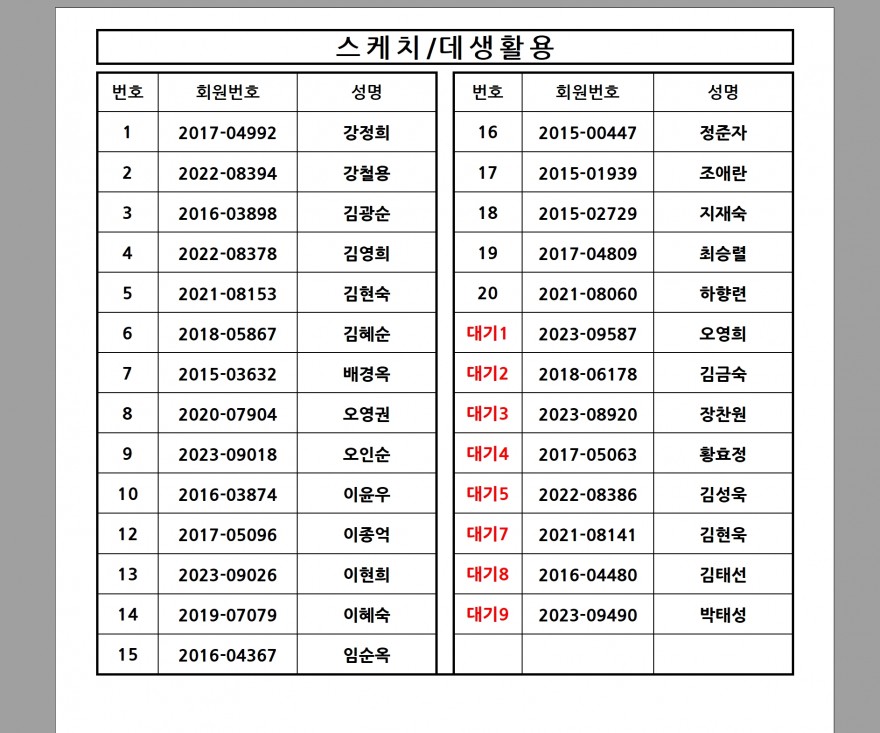 스케치/데생활용

| 번호 | 회원번호 | 성명 |
|---|---|---|
| 1 | 2017-04992 | 강정희 |
| 2 | 2022-08394 | 강철용 |
| 3 | 2016-03898 | 김광순 |
| 4 | 2022-08378 | 김영희 |
| 5 | 2021-08153 | 김현숙 |
| 6 | 2018-05867 | 김혜순 |
| 7 | 2015-03632 | 배경옥 |
| 8 | 2020-07904 | 오영권 |
| 9 | 2023-09018 | 오인순 |
| 10 | 2016-03874 | 이윤우 |
| 12 | 2017-05096 | 이종억 |
| 13 | 2023-09026 | 이현희 |
| 14 | 2019-07079 | 이혜숙 |
| 15 | 2016-04367 | 임순옥 |

| 번호 | 회원번호 | 성명 |
|---|---|---|
| 16 | 2015-00447 | 정준자 |
| 17 | 2015-01939 | 조애란 |
| 18 | 2015-02729 | 지재숙 |
| 19 | 2017-04809 | 최승렬 |
| 20 | 2021-08060 | 하향련 |
| 대기1 | 2023-09587 | 오영희 |
| 대기2 | 2018-06178 | 김금숙 |
| 대기3 | 2023-08920 | 장찬원 |
| 대기4 | 2017-05063 | 황효정 |
| 대기5 | 2022-08386 | 김성욱 |
| 대기7 | 2021-08141 | 김현욱 |
| 대기8 | 2016-04480 | 김태선 |
| 대기9 | 2023-09490 | 박태성 |
| | | |